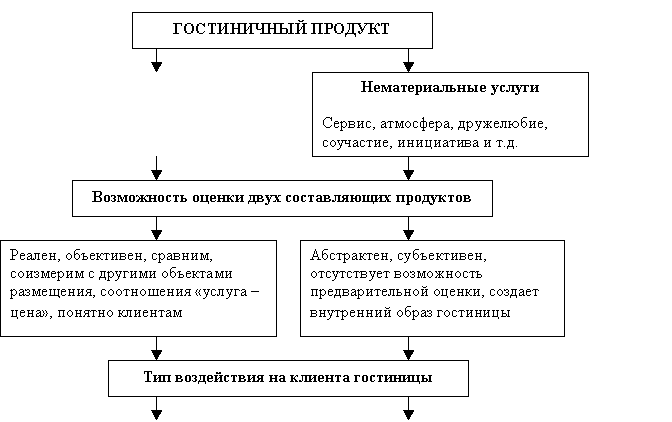 ГОСТИНИЧНЫЙ ПРОДУКТ

Нематериальные услуги

Сервис, атмосфера, дружелюбие, соучастие, инициатива и т.д.

Возможность оценки двух составляющих продуктов

Реален, объективен, сравним, соизмерим с другими объектами размещения, соотношения «услуга – цена», понятно клиентам

Абстрактен, субъективен, отсутствует возможность предварительной оценки, создает внутренний образ гостиницы

Тип воздействия на клиента гостиницы